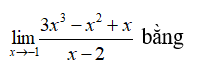 $\lim_{x \to -1} \frac{3x^3 - x^2 + x}{x - 2}$ bằng